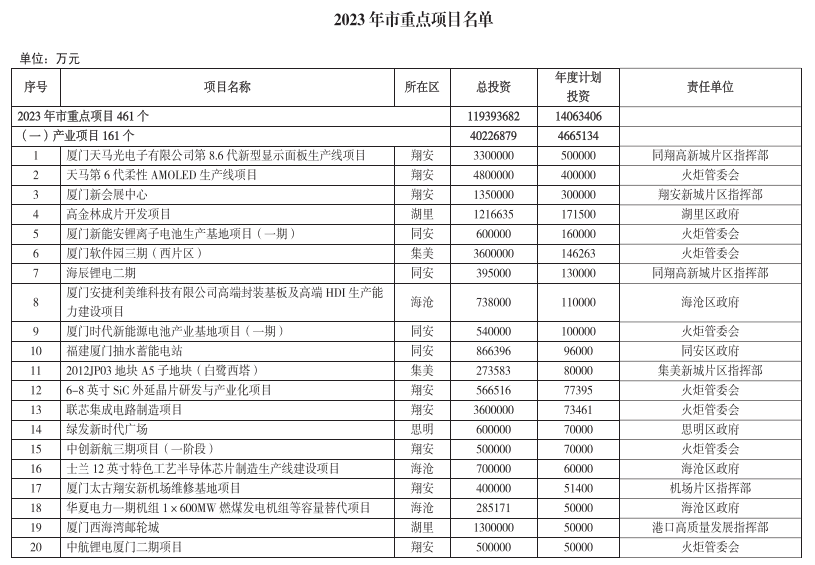 2023 年市重点项目名单

单位：万元

| 序号 | 项目名称 | 所在区 | 总投资 | 年度计划投资 | 责任单位 |
|---|---|---|---|---|---|
| 2023 年市重点项目 461 个 | | | 119393682 | 14063406 | |
| （一）产业项目 161 个 | | | 40226879 | 4665134 | |
| 1 | 厦门天马光电子有限公司第 8.6 代新型显示面板生产线项目 | 翔安 | 3300000 | 500000 | 同翔高新城片区指挥部 |
| 2 | 天马第 6 代柔性 AMOLED 生产线项目 | 翔安 | 4800000 | 400000 | 火炬管委会 |
| 3 | 厦门新会展中心 | 翔安 | 1350000 | 300000 | 翔安新城片区指挥部 |
| 4 | 高金林成片开发项目 | 湖里 | 1216635 | 171500 | 湖里区政府 |
| 5 | 厦门新能安锂离子电池生产基地项目（一期） | 同安 | 600000 | 160000 | 火炬管委会 |
| 6 | 厦门软件园三期（西片区） | 集美 | 3600000 | 146263 | 火炬管委会 |
| 7 | 海辰锂电二期 | 同安 | 395000 | 130000 | 同翔高新城片区指挥部 |
| 8 | 厦门安捷利美维科技有限公司高端封装基板及高端 HDI 生产能力建设项目 | 海沧 | 738000 | 110000 | 海沧区政府 |
| 9 | 厦门时代新能源电池产业基地项目（一期） | 同安 | 540000 | 100000 | 火炬管委会 |
| 10 | 福建厦门抽水蓄能电站 | 同安 | 866396 | 96000 | 同安区政府 |
| 11 | 2012JP03 地块 A5 子地块（白鹭西塔） | 集美 | 273583 | 80000 | 集美新城片区指挥部 |
| 12 | 6-8 英寸 SiC 外延晶片研发与产业化项目 | 翔安 | 566516 | 77395 | 火炬管委会 |
| 13 | 联芯集成电路制造项目 | 翔安 | 3600000 | 73461 | 火炬管委会 |
| 14 | 绿发新时代广场 | 思明 | 600000 | 70000 | 思明区政府 |
| 15 | 中创新航三期项目（一阶段） | 翔安 | 500000 | 70000 | 火炬管委会 |
| 16 | 士兰 12 英寸特色工艺半导体芯片制造生产线建设项目 | 海沧 | 700000 | 60000 | 海沧区政府 |
| 17 | 厦门太古翔安新机场维修基地项目 | 翔安 | 400000 | 51400 | 机场片区指挥部 |
| 18 | 华夏电力一期机组 1×600MW 燃煤发电机组等容量替代项目 | 海沧 | 285171 | 50000 | 海沧区政府 |
| 19 | 厦门西海湾邮轮城 | 湖里 | 1300000 | 50000 | 港口高质量发展指挥部 |
| 20 | 中航锂电厦门二期项目 | 翔安 | 500000 | 50000 | 火炬管委会 |